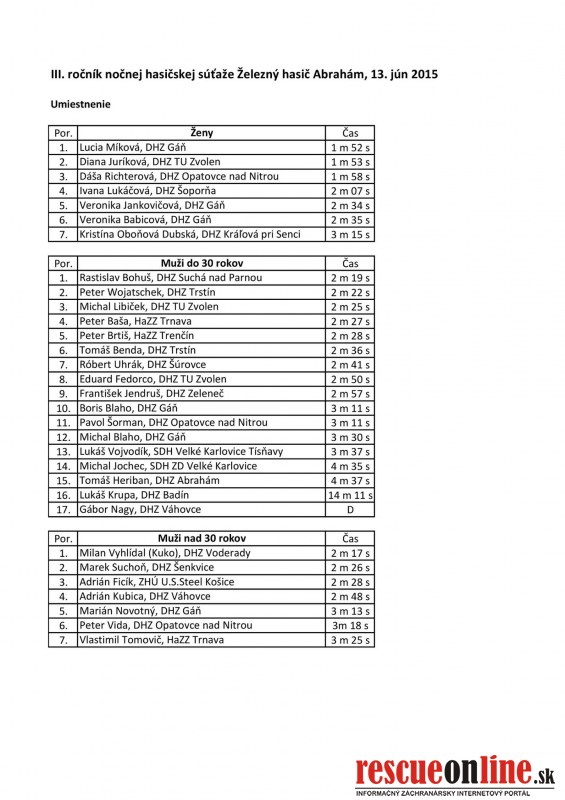 III. ročník nočnej hasičskej súťaže Železný hasič Abrahám, 13. jún 2015

Umiestnenie

| Por. | Ženy | Čas |
|---|---|---|
| 1. | Lucia Míková, DHZ Gáň | 1 m 52 s |
| 2. | Diana Juríková, DHZ TU Zvolen | 1 m 53 s |
| 3. | Dáša Richterová, DHZ Opatovce nad Nitrou | 1 m 58 s |
| 4. | Ivana Lukáčová, DHZ Šoporňa | 2 m 07 s |
| 5. | Veronika Jankovičová, DHZ Gáň | 2 m 34 s |
| 6. | Veronika Babicová, DHZ Gáň | 2 m 35 s |
| 7. | Kristína Oboňová Dubská, DHZ Kráľová pri Senci | 3 m 15 s |

| Por. | Muži do 30 rokov | Čas |
|---|---|---|
| 1. | Rastislav Bohuš, DHZ Suchá nad Parnou | 2 m 19 s |
| 2. | Peter Wojatschek, DHZ Trstín | 2 m 22 s |
| 3. | Michal Libiček, DHZ TU Zvolen | 2 m 25 s |
| 4. | Peter Baša, HaZZ Trnava | 2 m 27 s |
| 5. | Peter Brtiš, HaZZ Trenčín | 2 m 28 s |
| 6. | Tomáš Benda, DHZ Trstín | 2 m 36 s |
| 7. | Róbert Uhrák, DHZ Šúrovce | 2 m 41 s |
| 8. | Eduard Fedorco, DHZ TU Zvolen | 2 m 50 s |
| 9. | František Jendruš, DHZ Zeleneč | 2 m 57 s |
| 10. | Boris Blaho, DHZ Gáň | 3 m 11 s |
| 11. | Pavol Šorman, DHZ Opatovce nad Nitrou | 3 m 11 s |
| 12. | Michal Blaho, DHZ Gáň | 3 m 30 s |
| 13. | Lukáš Vojvodík, SDH Velké Karlovice Tísňavy | 3 m 37 s |
| 14. | Michal Jochec, SDH ZD Velké Karlovice | 4 m 35 s |
| 15. | Tomáš Heriban, DHZ Abrahám | 4 m 37 s |
| 16. | Lukáš Krupa, DHZ Badín | 14 m 11 s |
| 17. | Gábor Nagy, DHZ Váhovce | D |

| Por. | Muži nad 30 rokov | Čas |
|---|---|---|
| 1. | Milan Vyhlídal (Kuko), DHZ Voderady | 2 m 17 s |
| 2. | Marek Suchoň, DHZ Šenkvice | 2 m 26 s |
| 3. | Adrián Ficík, ZHÚ U.S.Steel Košice | 2 m 28 s |
| 4. | Adrián Kubica, DHZ Váhovce | 2 m 48 s |
| 5. | Marián Novotný, DHZ Gáň | 3 m 13 s |
| 6. | Peter Vida, DHZ Opatovce nad Nitrou | 3m 18 s |
| 7. | Vlastimil Tomovič, HaZZ Trnava | 3 m 25 s |

rescueonline.sk
INFORMAČNÝ ZÁCHRANÁRSKY INTERNETOVÝ PORTÁL